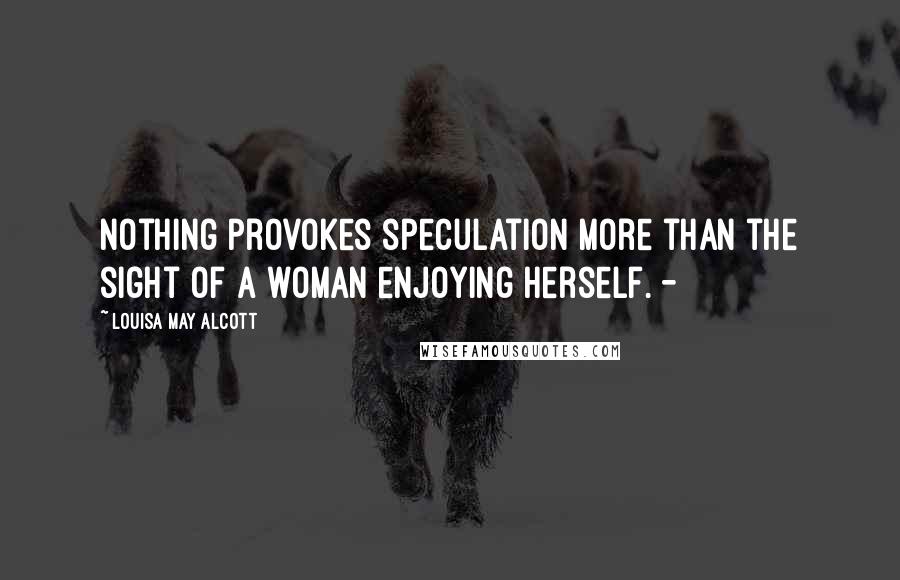 NOTHING PROVOKES SPECULATION MORE THAN THE SIGHT OF A WOMAN ENJOYING HERSELF. -

~ LOUISA MAY ALCOTT

WISEFAMOUSQUOTES.COM